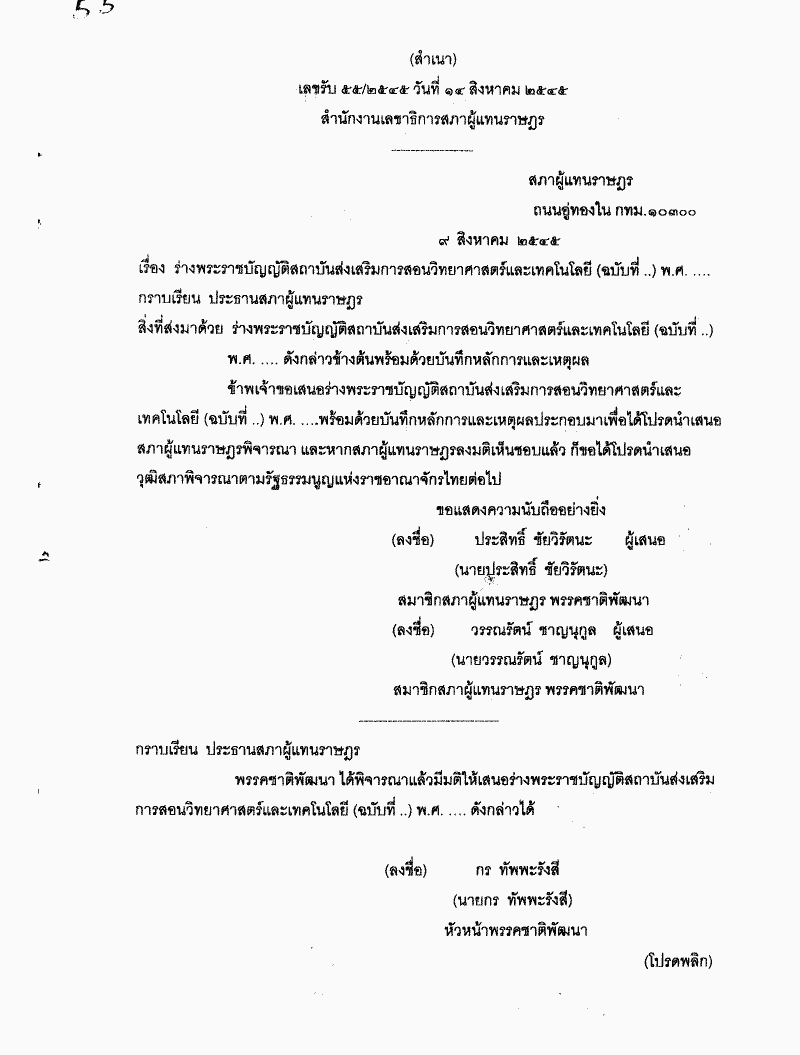 55

(สำเนา)

เลขรับ ๕๕/๒๕๔๕ วันที่ ๑๔ สิงหาคม ๒๕๔๕

สำนักงานเลขาธิการสภาผู้แทนราษฎร

สภาผู้แทนราษฎร

ถนนอู่ทองใน กทม.๑๐๓๐๐

๙ สิงหาคม ๒๕๔๕

เรื่อง ร่างพระราชบัญญัติสถาบันส่งเสริมการสอนวิทยาศาสตร์และเทคโนโลยี (ฉบับที่ ..) พ.ศ. ....

กราบเรียน ประธานสภาผู้แทนราษฎร

สิ่งที่ส่งมาด้วย ร่างพระราชบัญญัติสถาบันส่งเสริมการสอนวิทยาศาสตร์และเทคโนโลยี (ฉบับที่ ..) พ.ศ. .... ดังกล่าวข้างต้นพร้อมด้วยบันทึกหลักการและเหตุผล

ข้าพเจ้าขอเสนอร่างพระราชบัญญัติสถาบันส่งเสริมการสอนวิทยาศาสตร์และเทคโนโลยี (ฉบับที่ ..) พ.ศ. ....พร้อมด้วยบันทึกหลักการและเหตุผลประกอบมาเพื่อได้โปรดนำเสนอสภาผู้แทนราษฎรพิจารณา และหากสภาผู้แทนราษฎรลงมติเห็นชอบแล้ว ก็ขอได้โปรดนำเสนอวุฒิสภาพิจารณาตามรัฐธรรมนูญแห่งราชอาณาจักรไทยต่อไป

ขอแสดงความนับถืออย่างยิ่ง

(ลงชื่อ) ประสิทธิ์ ชัยวิรัตนะ ผู้เสนอ

(นายประสิทธิ์ ชัยวิรัตนะ)

สมาชิกสภาผู้แทนราษฎร พรรคชาติพัฒนา

(ลงชื่อ) วรรณรัตน์ ชาญนุกูล ผู้เสนอ

(นายวรรณรัตน์ ชาญนุกูล)

สมาชิกสภาผู้แทนราษฎร พรรคชาติพัฒนา

กราบเรียน ประธานสภาผู้แทนราษฎร

พรรคชาติพัฒนา ได้พิจารณาแล้วมีมติให้เสนอร่างพระราชบัญญัติสถาบันส่งเสริมการสอนวิทยาศาสตร์และเทคโนโลยี (ฉบับที่ ..) พ.ศ. .... ดังกล่าวได้

(ลงชื่อ) กร ทัพพะรังสี

(นายกร ทัพพะรังสี)

หัวหน้าพรรคชาติพัฒนา

(โปรดพลิก)